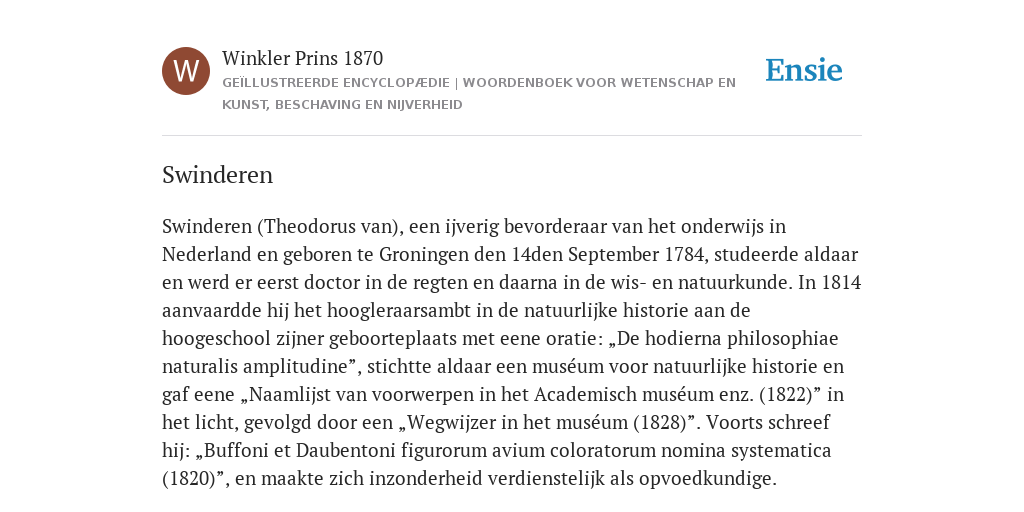 W

Winkler Prins 1870

GEÏLLUSTREERDE ENCYCLOPÆDIE | WOORDENBOEK VOOR WETENSCHAP EN KUNST, BESCHAVING EN NIJVERHEID

Ensie

Swinderen

Swinderen (Theodorus van), een ijverig bevorderaar van het onderwijs in Nederland en geboren te Groningen den 14den September 1784, studeerde aldaar en werd er eerst doctor in de regten en daarna in de wis- en natuurkunde. In 1814 aanvaardde hij het hoogleraarsambt in de natuurlijke historie aan de hoogeschool zijner geboorteplaats met eene oratie: „De hodierna philosophiae naturalis amplitudine”, stichtte aldaar een muséum voor natuurlijke historie en gaf eene „Naamlijst van voorwerpen in het Academisch muséum enz. (1822)” in het licht, gevolgd door een „Wegwijzer in het muséum (1828)”. Voorts schreef hij: „Buffoni et Daubentoni figurorum avium coloratorum nomina systematica (1820)”, en maakte zich inzonderheid verdienstelijk als opvoedkundige.